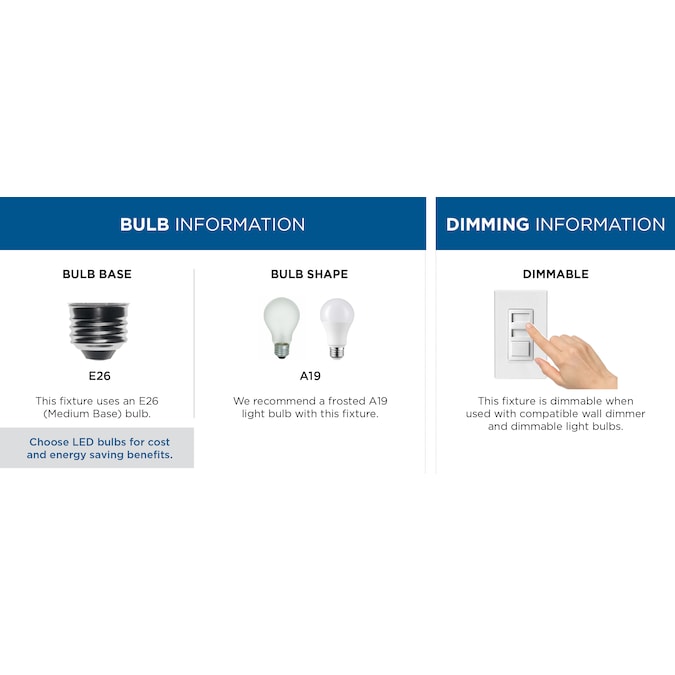 BULB INFORMATION

BULB BASE

E26

This fixture uses an E26 (Medium Base) bulb.

Choose LED bulbs for cost and energy saving benefits.

BULB SHAPE

A19

We recommend a frosted A19 light bulb with this fixture.

DIMMING INFORMATION

DIMMABLE

This fixture is dimmable when used with compatible wall dimmer and dimmable light bulbs.